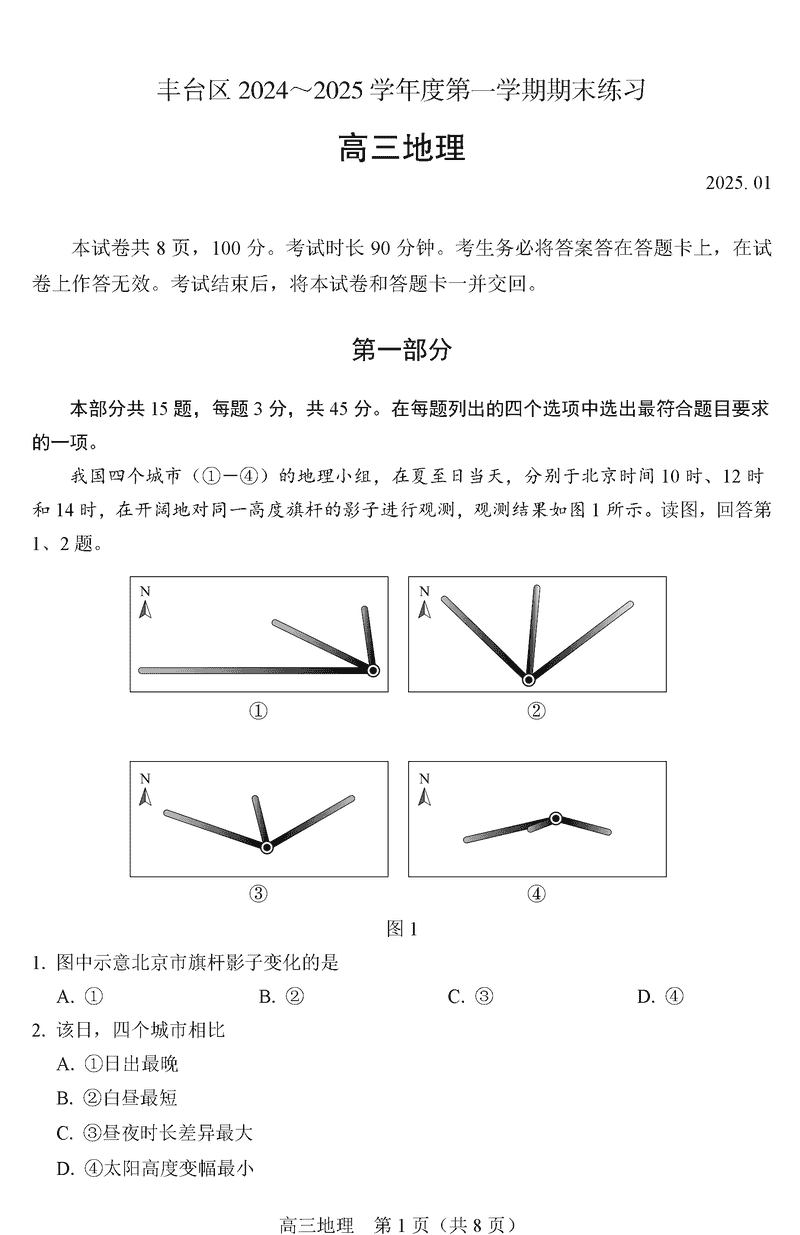 丰台区 2024～2025 学年度第一学期期末练习

高三地理

2025. 01

本试卷共 8 页，100 分。考试时长 90 分钟。考生务必将答案答在答题卡上，在试卷上作答无效。考试结束后，将本试卷和答题卡一并交回。

第一部分

本部分共 15 题，每题 3 分，共 45 分。在每题列出的四个选项中选出最符合题目要求的一项。

我国四个城市（①—④）的地理小组，在夏至日当天，分别于北京时间 10 时、12 时和 14 时，在开阔地对同一高度旗杆的影子进行观测，观测结果如图 1 所示。读图，回答第 1、2 题。

N

①

N

②

N

③

N

④

图 1

1. 图中示意北京市旗杆影子变化的是

A. ①
B. ②
C. ③
D. ④

2. 该日，四个城市相比

A. ①日出最晚
B. ②白昼最短
C. ③昼夜时长差异最大
D. ④太阳高度变幅最小

高三地理　第 1 页（共 8 页）